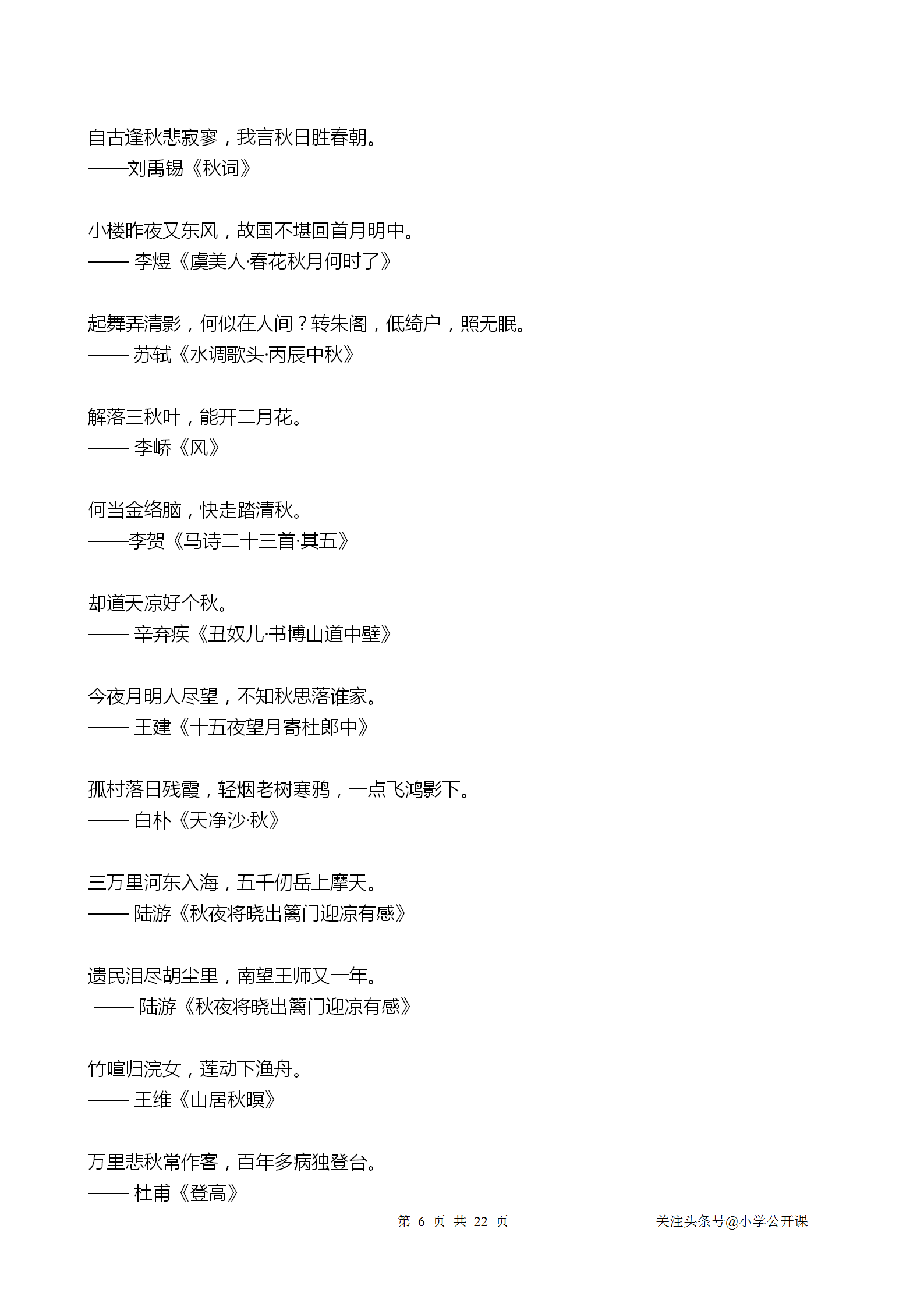 自古逢秋悲寂寥，我言秋日胜春朝。
——刘禹锡《秋词》

小楼昨夜又东风，故国不堪回首月明中。
—— 李煜《虞美人·春花秋月何时了》

起舞弄清影，何似在人间？转朱阁，低绮户，照无眠。
—— 苏轼《水调歌头·丙辰中秋》

解落三秋叶，能开二月花。
—— 李峤《风》

何当金络脑，快走踏清秋。
——李贺《马诗二十三首·其五》

却道天凉好个秋。
—— 辛弃疾《丑奴儿·书博山道中壁》

今夜月明人尽望，不知秋思落谁家。
—— 王建《十五夜望月寄杜郎中》

孤村落日残霞，轻烟老树寒鸦，一点飞鸿影下。
—— 白朴《天净沙·秋》

三万里河东入海，五千仞岳上摩天。
—— 陆游《秋夜将晓出篱门迎凉有感》

遗民泪尽胡尘里，南望王师又一年。
—— 陆游《秋夜将晓出篱门迎凉有感》

竹喧归浣女，莲动下渔舟。
—— 王维《山居秋暝》

万里悲秋常作客，百年多病独登台。
—— 杜甫《登高》

第 6 页 共 22 页

关注头条号@小学公开课